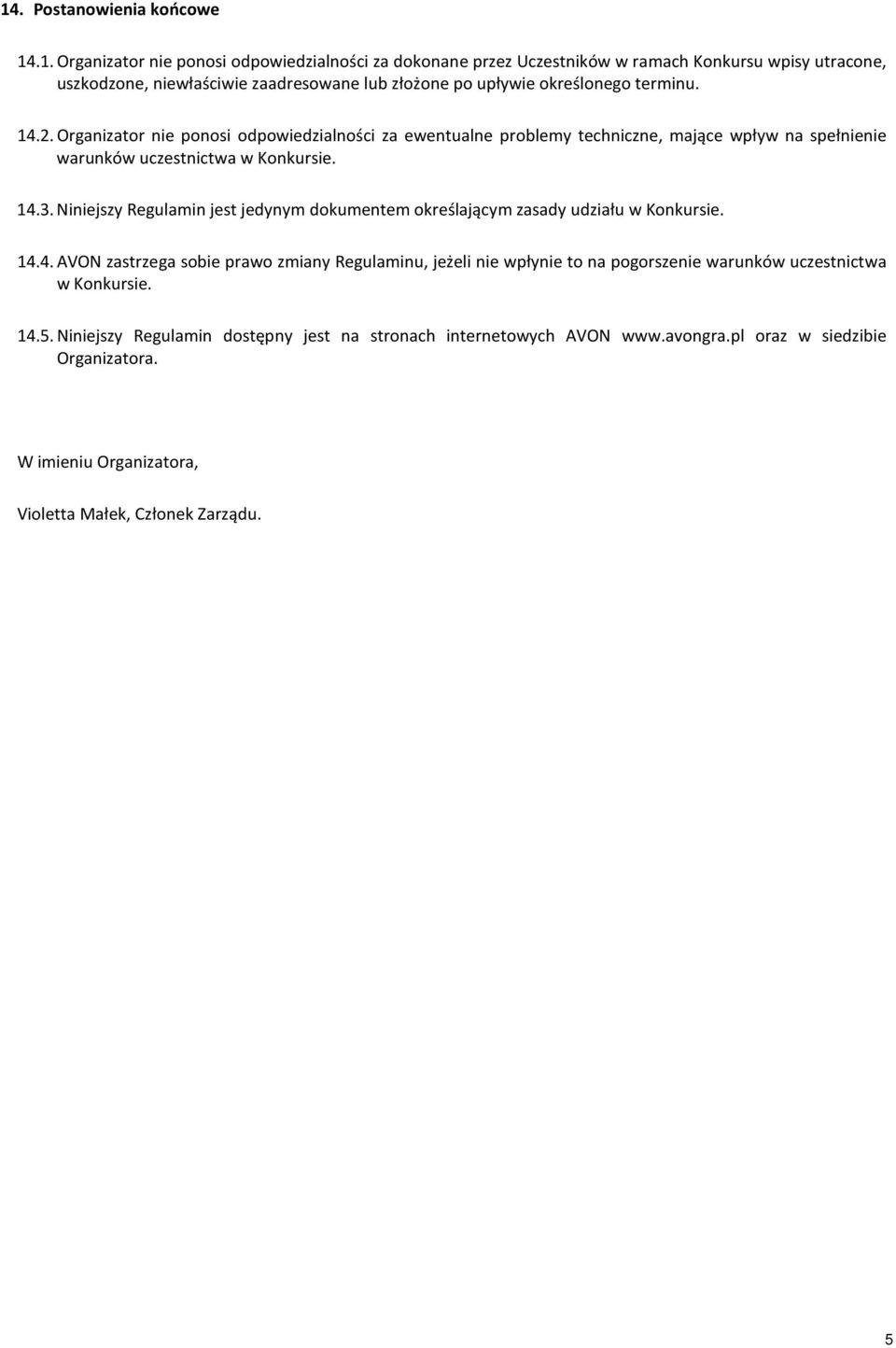 14. Postanowienia końcowe

14.1. Organizator nie ponosi odpowiedzialności za dokonane przez Uczestników w ramach Konkursu wpisy utracone, uszkodzone, niewłaściwie zaadresowane lub złożone po upływie określonego terminu.

14.2. Organizator nie ponosi odpowiedzialności za ewentualne problemy techniczne, mające wpływ na spełnienie warunków uczestnictwa w Konkursie.

14.3. Niniejszy Regulamin jest jedynym dokumentem określającym zasady udziału w Konkursie.

14.4. AVON zastrzega sobie prawo zmiany Regulaminu, jeżeli nie wpłynie to na pogorszenie warunków uczestnictwa w Konkursie.

14.5. Niniejszy Regulamin dostępny jest na stronach internetowych AVON www.avongra.pl oraz w siedzibie Organizatora.

W imieniu Organizatora,

Violetta Małek, Członek Zarządu.

5